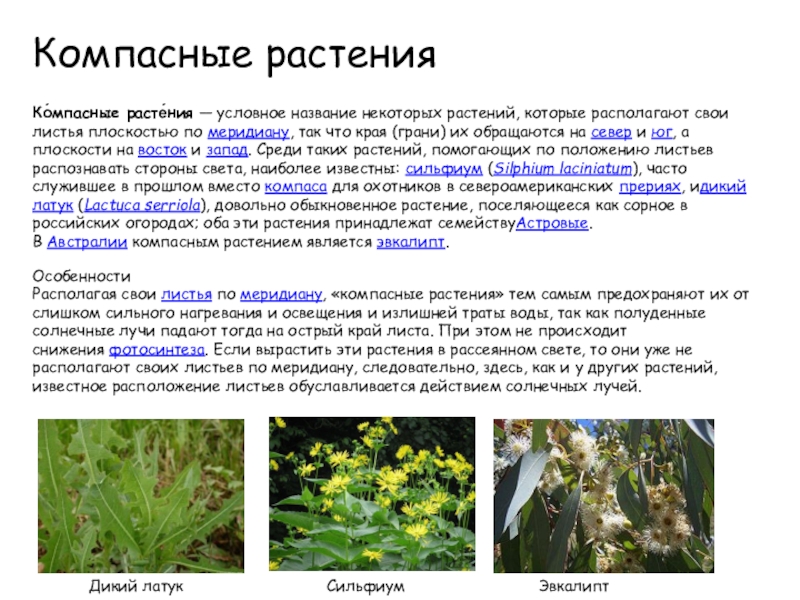 Компасные растения

Ко́мпасные расте́ния — условное название некоторых растений, которые располагают свои листья плоскостью по меридиану, так что края (грани) их обращаются на север и юг, а плоскости на восток и запад. Среди таких растений, помогающих по положению листьев распознавать стороны света, наиболее известны: сильфиум (Silphium laciniatum), часто служившее в прошлом вместо компаса для охотников в североамериканских прериях, идикий латук (Lactuca serriola), довольно обыкновенное растение, поселяющееся как сорное в российских огородах; оба эти растения принадлежат семействуАстровые.
В Австралии компасным растением является эвкалипт.

Особенности
Располагая свои листья по меридиану, «компасные растения» тем самым предохраняют их от слишком сильного нагревания и освещения и излишней траты воды, так как полуденные солнечные лучи падают тогда на острый край листа. При этом не происходит снижения фотосинтеза. Если вырастить эти растения в рассеянном свете, то они уже не располагают своих листьев по меридиану, следовательно, здесь, как и у других растений, известное расположение листьев обуславливается действием солнечных лучей.

Дикий латук

Сильфиум

Эвкалипт